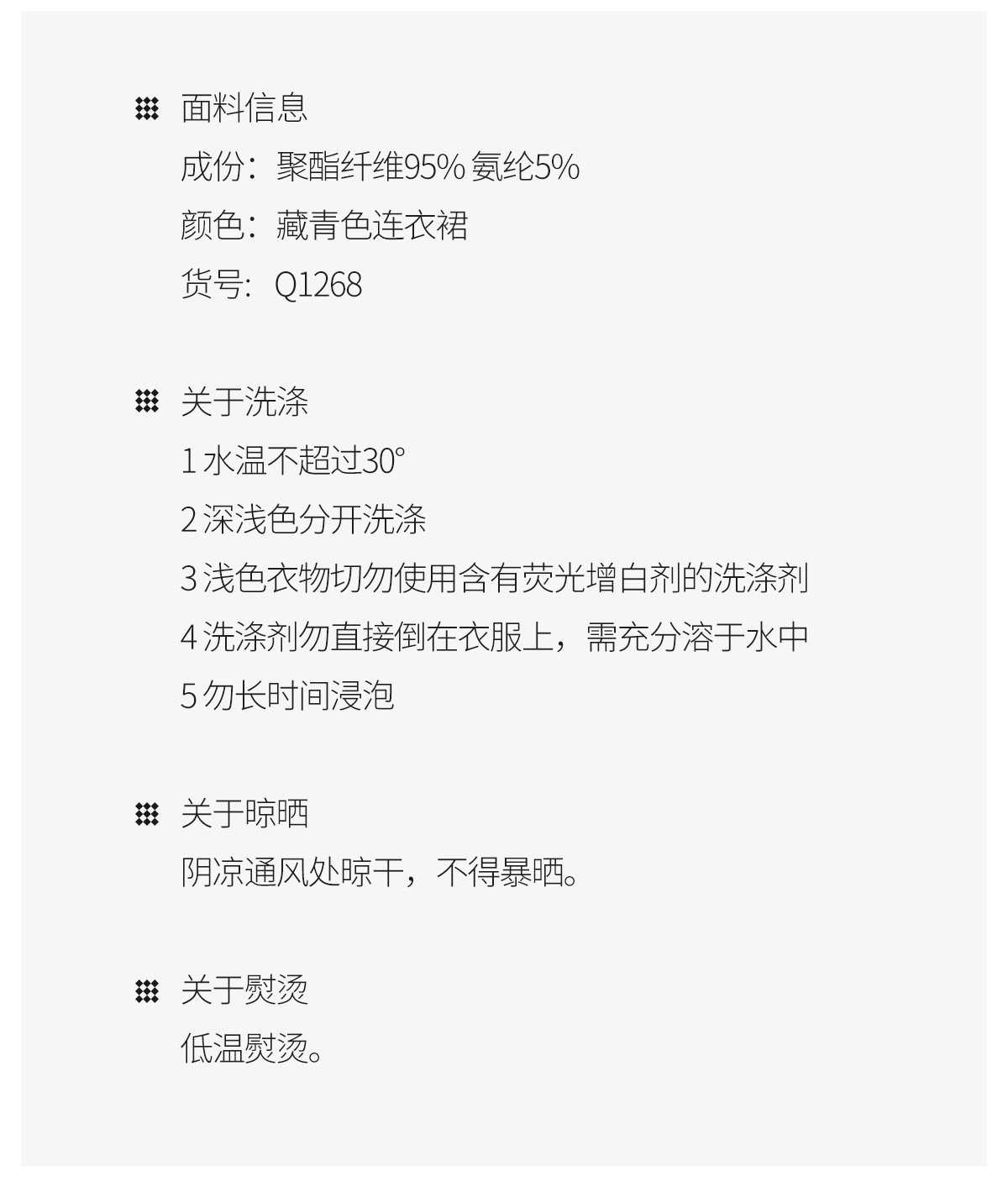 面料信息
成份：聚酯纤维95% 氨纶5%
颜色：藏青色连衣裙
货号：Q1268

关于洗涤
1水温不超过30°
2深浅色分开洗涤
3浅色衣物切勿使用含有荧光增白剂的洗涤剂
4洗涤剂勿直接倒在衣服上，需充分溶于水中
5勿长时间浸泡

关于晾晒
阴凉通风处晾干，不得暴晒。

关于熨烫
低温熨烫。